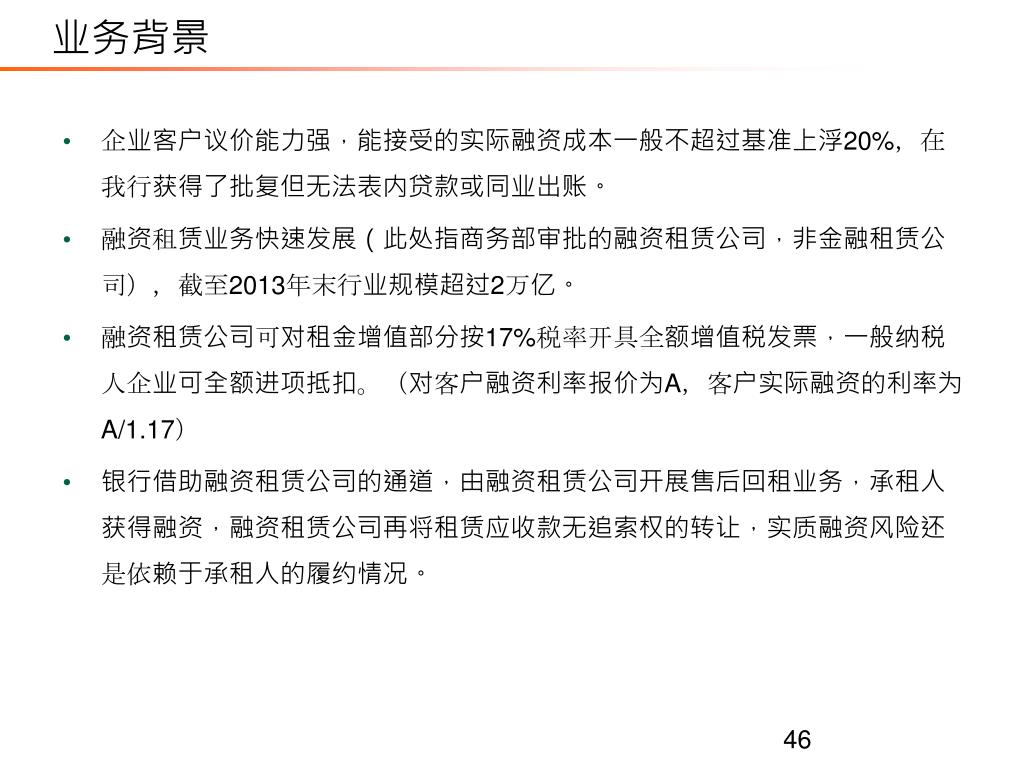 业务背景

• 企业客户议价能力强，能接受的实际融资成本一般不超过基准上浮20%，在我行获得了批复但无法表内贷款或同业出账。

• 融资租赁业务快速发展（此处指商务部审批的融资租赁公司，非金融租赁公司），截至2013年末行业规模超过2万亿。

• 融资租赁公司可对租金增值部分按17%税率开具全额增值税发票，一般纳税人企业可全额进项抵扣。（对客户融资利率报价为A，客户实际融资的利率为A/1.17）

• 银行借助融资租赁公司的通道，由融资租赁公司开展售后回租业务，承租人获得融资，融资租赁公司再将租赁应收款无追索权的转让，实质融资风险还是依赖于承租人的履约情况。

46